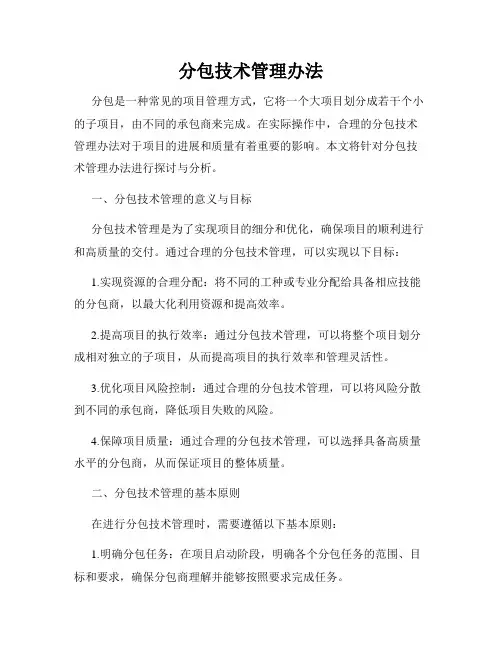 分包技术管理办法

分包是一种常见的项目管理方式，它将一个大项目划分成若干个小的子项目，由不同的承包商来完成。在实际操作中，合理的分包技术管理办法对于项目的进展和质量有着重要的影响。本文将针对分包技术管理办法进行探讨与分析。

一、分包技术管理的意义与目标

分包技术管理是为了实现项目的细分和优化，确保项目的顺利进行和高质量的交付。通过合理的分包技术管理，可以实现以下目标：

1.实现资源的合理分配：将不同的工种或专业分配给具备相应技能的分包商，以最大化利用资源和提高效率。

2.提高项目的执行效率：通过分包技术管理，可以将整个项目划分成相对独立的子项目，从而提高项目的执行效率和管理灵活性。

3.优化项目风险控制：通过合理的分包技术管理，可以将风险分散到不同的承包商，降低项目失败的风险。

4.保障项目质量：通过合理的分包技术管理，可以选择具备高质量水平的分包商，从而保证项目的整体质量。

二、分包技术管理的基本原则

在进行分包技术管理时，需要遵循以下基本原则：

1.明确分包任务：在项目启动阶段，明确各个分包任务的范围、目标和要求，确保分包商理解并能够按照要求完成任务。